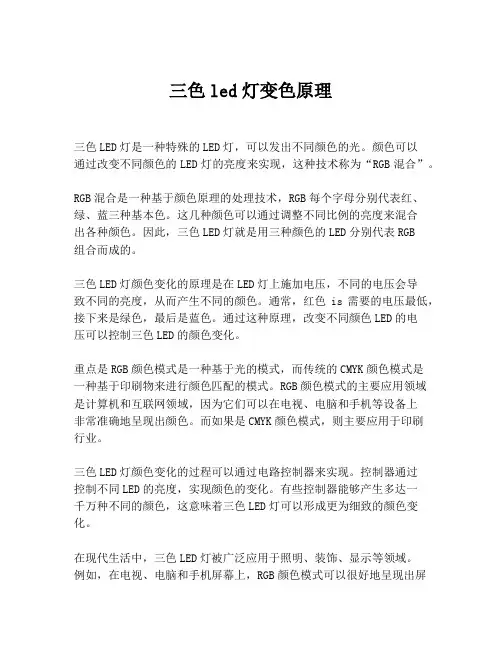 三色led灯变色原理

三色LED灯是一种特殊的LED灯，可以发出不同颜色的光。颜色可以通过改变不同颜色的LED灯的亮度来实现，这种技术称为“RGB混合”。

RGB混合是一种基于颜色原理的处理技术，RGB每个字母分别代表红、绿、蓝三种基本色。这几种颜色可以通过调整不同比例的亮度来混合出各种颜色。因此，三色LED灯就是用三种颜色的LED分别代表RGB组合而成的。

三色LED灯颜色变化的原理是在LED灯上施加电压，不同的电压会导致不同的亮度，从而产生不同的颜色。通常，红色 is 需要的电压最低，接下来是绿色，最后是蓝色。通过这种原理，改变不同颜色LED的电压可以控制三色LED的颜色变化。

重点是RGB颜色模式是一种基于光的模式，而传统的CMYK颜色模式是一种基于印刷物来进行颜色匹配的模式。RGB颜色模式的主要应用领域是计算机和互联网领域，因为它们可以在电视、电脑和手机等设备上非常准确地呈现出颜色。而如果是CMYK颜色模式，则主要应用于印刷行业。

三色LED灯颜色变化的过程可以通过电路控制器来实现。控制器通过控制不同LED的亮度，实现颜色的变化。有些控制器能够产生多达一千万种不同的颜色，这意味着三色LED灯可以形成更为细致的颜色变化。

在现代生活中，三色LED灯被广泛应用于照明、装饰、显示等领域。例如，在电视、电脑和手机屏幕上，RGB颜色模式可以很好地呈现出屏